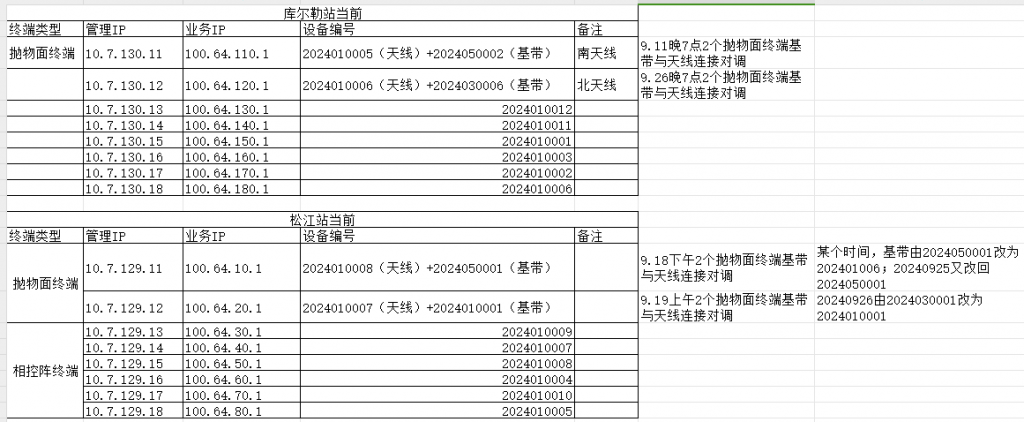 库尔勒站当前

| 终端类型 | 管理IP | 业务IP | 设备编号 | 备注 | |
|---|---|---|---|---|---|
| 抛物面终端 | 10.7.130.11 | 100.64.110.1 | 2024010005（天线）+2024050002（基带） | 南天线 | 9.11晚7点2个抛物面终端基带与天线连接对调 |
| | 10.7.130.12 | 100.64.120.1 | 2024010006（天线）+2024030006（基带） | 北天线 | 9.26晚7点2个抛物面终端基带与天线连接对调 |
| | 10.7.130.13 | 100.64.130.1 | 2024010012 | | |
| | 10.7.130.14 | 100.64.140.1 | 2024010011 | | |
| | 10.7.130.15 | 100.64.150.1 | 2024010001 | | |
| | 10.7.130.16 | 100.64.160.1 | 2024010003 | | |
| | 10.7.130.17 | 100.64.170.1 | 2024010002 | | |
| | 10.7.130.18 | 100.64.180.1 | 2024010006 | | |

松江站当前

| 终端类型 | 管理IP | 业务IP | 设备编号 | 备注 | | |
|---|---|---|---|---|---|---|
| 抛物面终端 | 10.7.129.11 | 100.64.10.1 | 2024010008（天线）+2024050001（基带） | | 9.18下午2个抛物面终端基带与天线连接对调 | 某个时间，基带由2024050001改为202401006；20240925又改回2024050001 |
| | 10.7.129.12 | 100.64.20.1 | 2024010007（天线）+2024010001（基带） | | 9.19上午2个抛物面终端基带与天线连接对调 | 20240926由2024030001改为2024010001 |
| 相控阵终端 | 10.7.129.13 | 100.64.30.1 | 2024010009 | | | |
| | 10.7.129.14 | 100.64.40.1 | 2024010007 | | | |
| | 10.7.129.15 | 100.64.50.1 | 2024010008 | | | |
| | 10.7.129.16 | 100.64.60.1 | 2024010004 | | | |
| | 10.7.129.17 | 100.64.70.1 | 2024010010 | | | |
| | 10.7.129.18 | 100.64.80.1 | 2024010005 | | | |